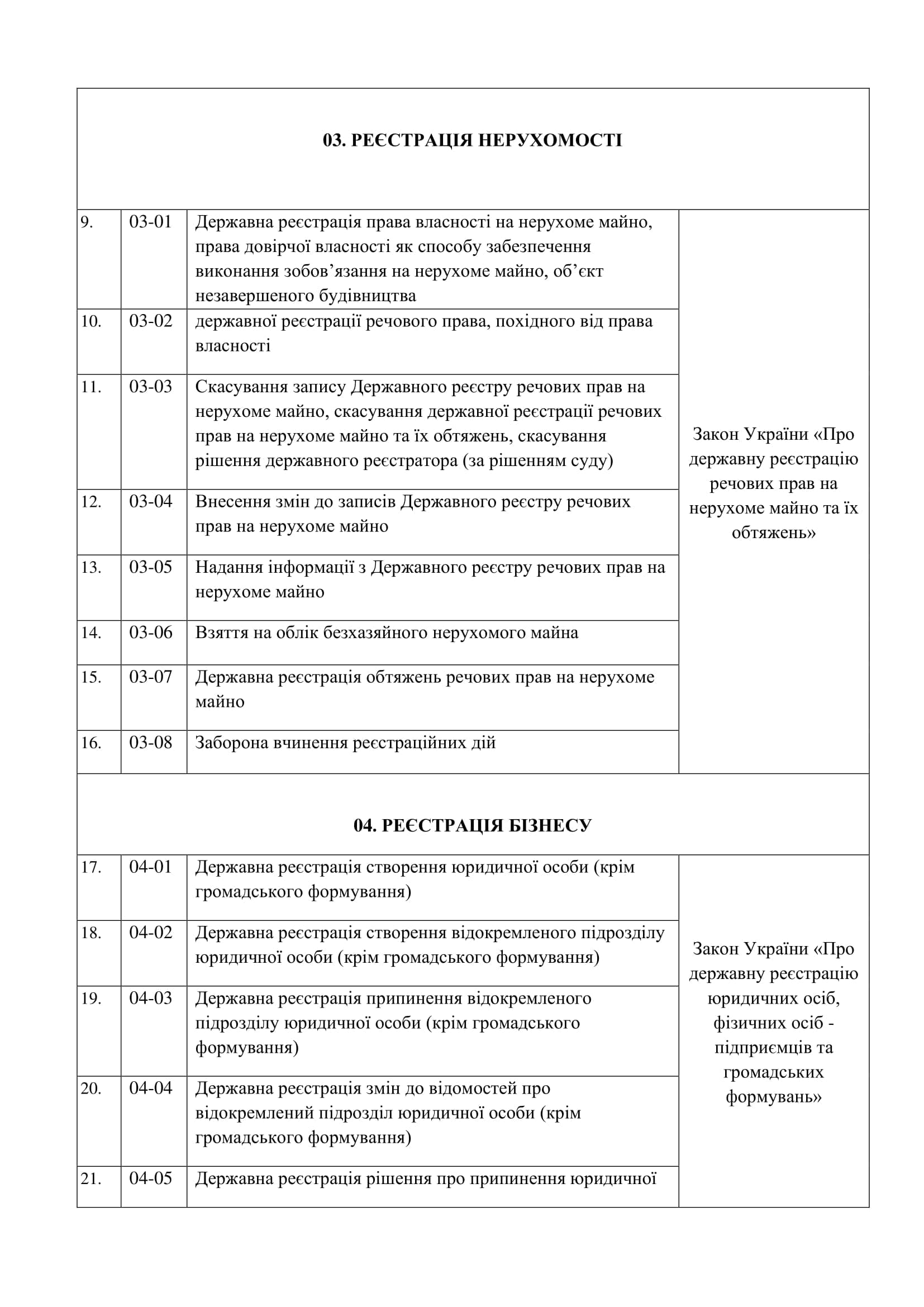 | | | | |
|---|---|---|---|
| **03. РЕЄСТРАЦІЯ НЕРУХОМОСТІ** | | | |
| 9. | 03-01 | Державна реєстрація права власності на нерухоме майно, права довірчої власності як способу забезпечення виконання зобов’язання на нерухоме майно, об’єкт незавершеного будівництва | Закон України «Про державну реєстрацію речових прав на нерухоме майно та їх обтяжень» |
| 10. | 03-02 | державної реєстрації речового права, похідного від права власності | |
| 11. | 03-03 | Скасування запису Державного реєстру речових прав на нерухоме майно, скасування державної реєстрації речових прав на нерухоме майно та їх обтяжень, скасування рішення державного реєстратора (за рішенням суду) | |
| 12. | 03-04 | Внесення змін до записів Державного реєстру речових прав на нерухоме майно | |
| 13. | 03-05 | Надання інформації з Державного реєстру речових прав на нерухоме майно | |
| 14. | 03-06 | Взяття на облік безхазяйного нерухомого майна | |
| 15. | 03-07 | Державна реєстрація обтяжень речових прав на нерухоме майно | |
| 16. | 03-08 | Заборона вчинення реєстраційних дій | |
| **04. РЕЄСТРАЦІЯ БІЗНЕСУ** | | | |
| 17. | 04-01 | Державна реєстрація створення юридичної особи (крім громадського формування) | Закон України «Про державну реєстрацію юридичних осіб, фізичних осіб - підприємців та громадських формувань» |
| 18. | 04-02 | Державна реєстрація створення відокремленого підрозділу юридичної особи (крім громадського формування) | |
| 19. | 04-03 | Державна реєстрація припинення відокремленого підрозділу юридичної особи (крім громадського формування) | |
| 20. | 04-04 | Державна реєстрація змін до відомостей про відокремлений підрозділ юридичної особи (крім громадського формування) | |
| 21. | 04-05 | Державна реєстрація рішення про припинення юридичної | |